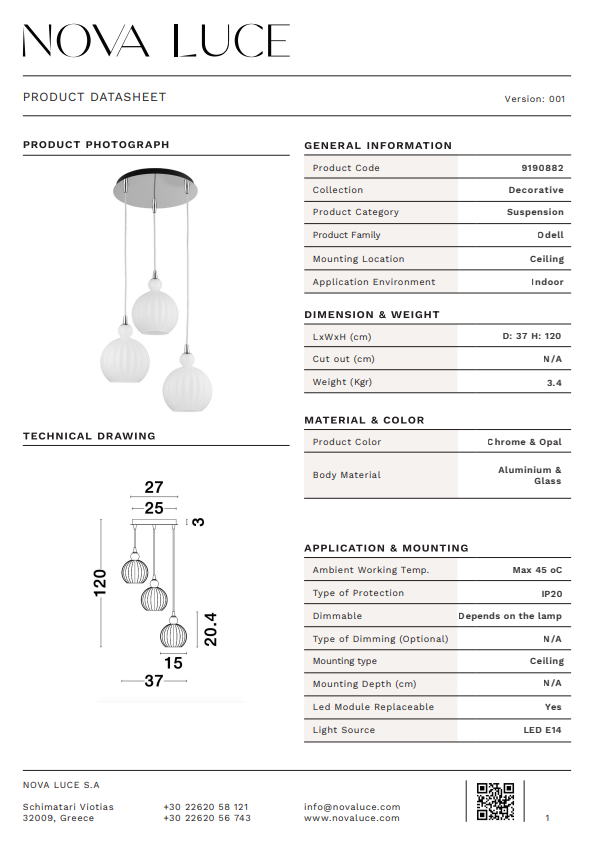 NOVA LUCE

PRODUCT DATASHEET

Version: 001

PRODUCT PHOTOGRAPH

TECHNICAL DRAWING

27
25
3
120
20.4
15
37

GENERAL INFORMATION

| Product Code | 9190882 |
|---|---|
| Collection | Decorative |
| Product Category | Suspension |
| Product Family | Odell |
| Mounting Location | Ceiling |
| Application Environment | Indoor |

DIMENSION & WEIGHT

| LxWxH (cm) | D: 37 H: 120 |
|---|---|
| Cut out (cm) | N/A |
| Weight (Kgr) | 3.4 |

MATERIAL & COLOR

| Product Color | Chrome & Opal |
|---|---|
| Body Material | Aluminium & Glass |

APPLICATION & MOUNTING

| Ambient Working Temp. | Max 45 oC |
|---|---|
| Type of Protection | IP20 |
| Dimmable | Depends on the lamp |
| Type of Dimming (Optional) | N/A |
| Mounting type | Ceiling |
| Mounting Depth (cm) | N/A |
| Led Module Replaceable | Yes |
| Light Source | LED E14 |

NOVA LUCE S.A

Schimatari Viotias
32009, Greece

+30 22620 58 121
+30 22620 56 743

info@novaluce.com
www.novaluce.com

1